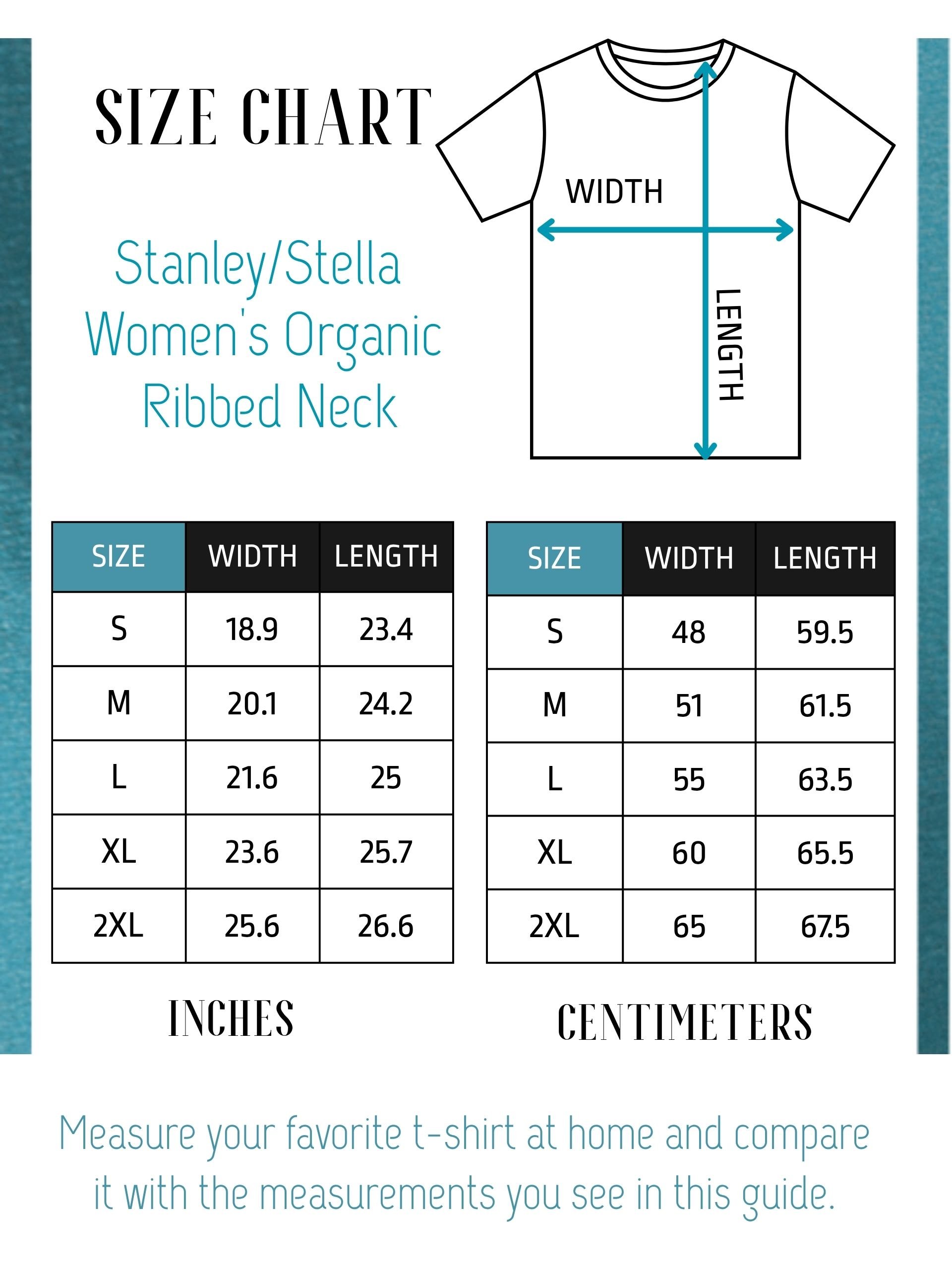 SIZE CHART

Stanley/Stella Women's Organic Ribbed Neck

WIDTH

LENGTH

| SIZE | WIDTH | LENGTH |
|---|---|---|
| S | 18.9 | 23.4 |
| M | 20.1 | 24.2 |
| L | 21.6 | 25 |
| XL | 23.6 | 25.7 |
| 2XL | 25.6 | 26.6 |

INCHES

| SIZE | WIDTH | LENGTH |
|---|---|---|
| S | 48 | 59.5 |
| M | 51 | 61.5 |
| L | 55 | 63.5 |
| XL | 60 | 65.5 |
| 2XL | 65 | 67.5 |

CENTIMETERS

Measure your favorite t-shirt at home and compare it with the measurements you see in this guide.